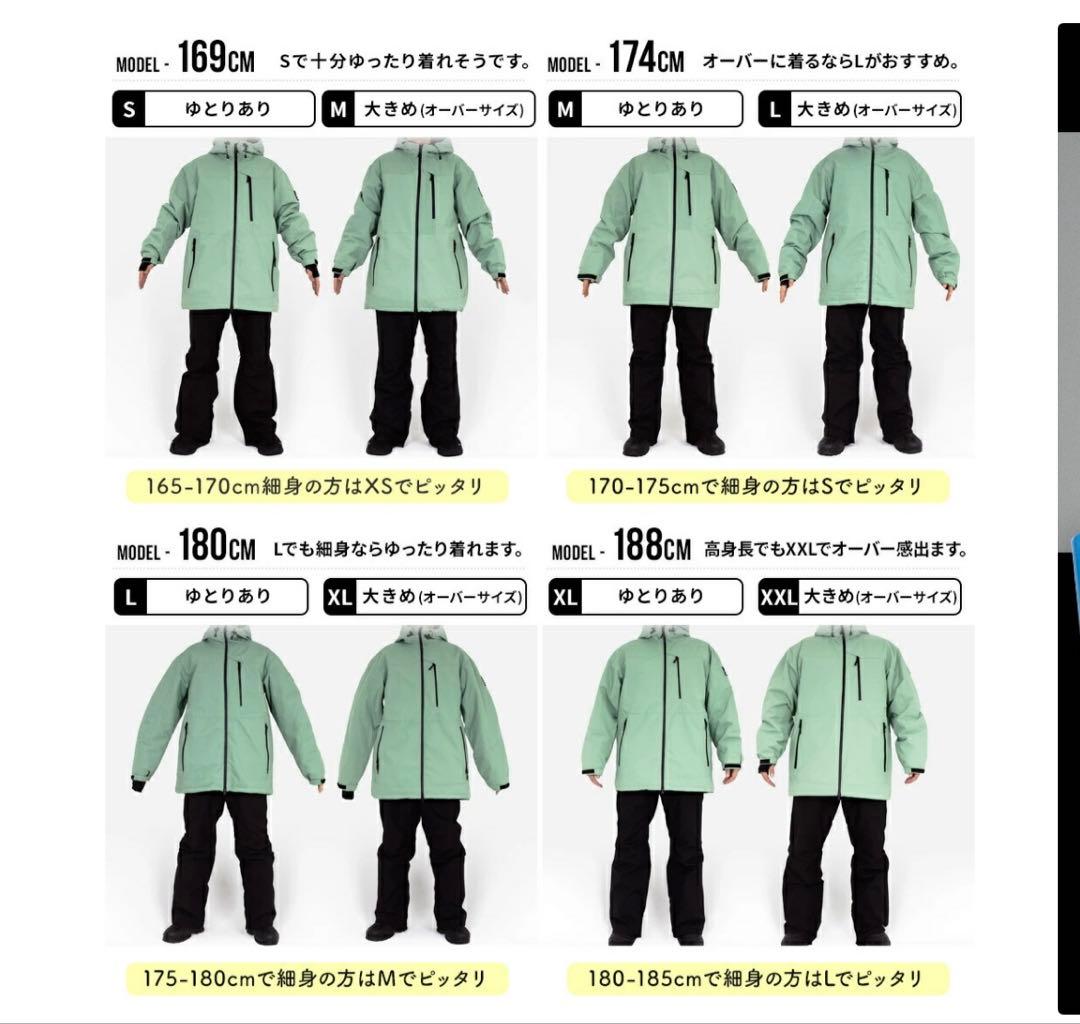 MODEL - 169CM Sで十分ゆったり着れそうです。

S ゆとりあり

M 大きめ(オーバーサイズ)

165-170cm細身の方はXSでピッタリ

MODEL - 174CM オーバーに着るならLがおすすめ。

M ゆとりあり

L 大きめ(オーバーサイズ)

170-175cmで細身の方はSでピッタリ

MODEL - 180CM Lでも細身ならゆったり着れます。

L ゆとりあり

XL 大きめ(オーバーサイズ)

175-180cmで細身の方はMでピッタリ

MODEL - 188CM 高身長でもXXLでオーバー感出ます。

XL ゆとりあり

XXL 大きめ(オーバーサイズ)

180-185cmで細身の方はLでピッタリ